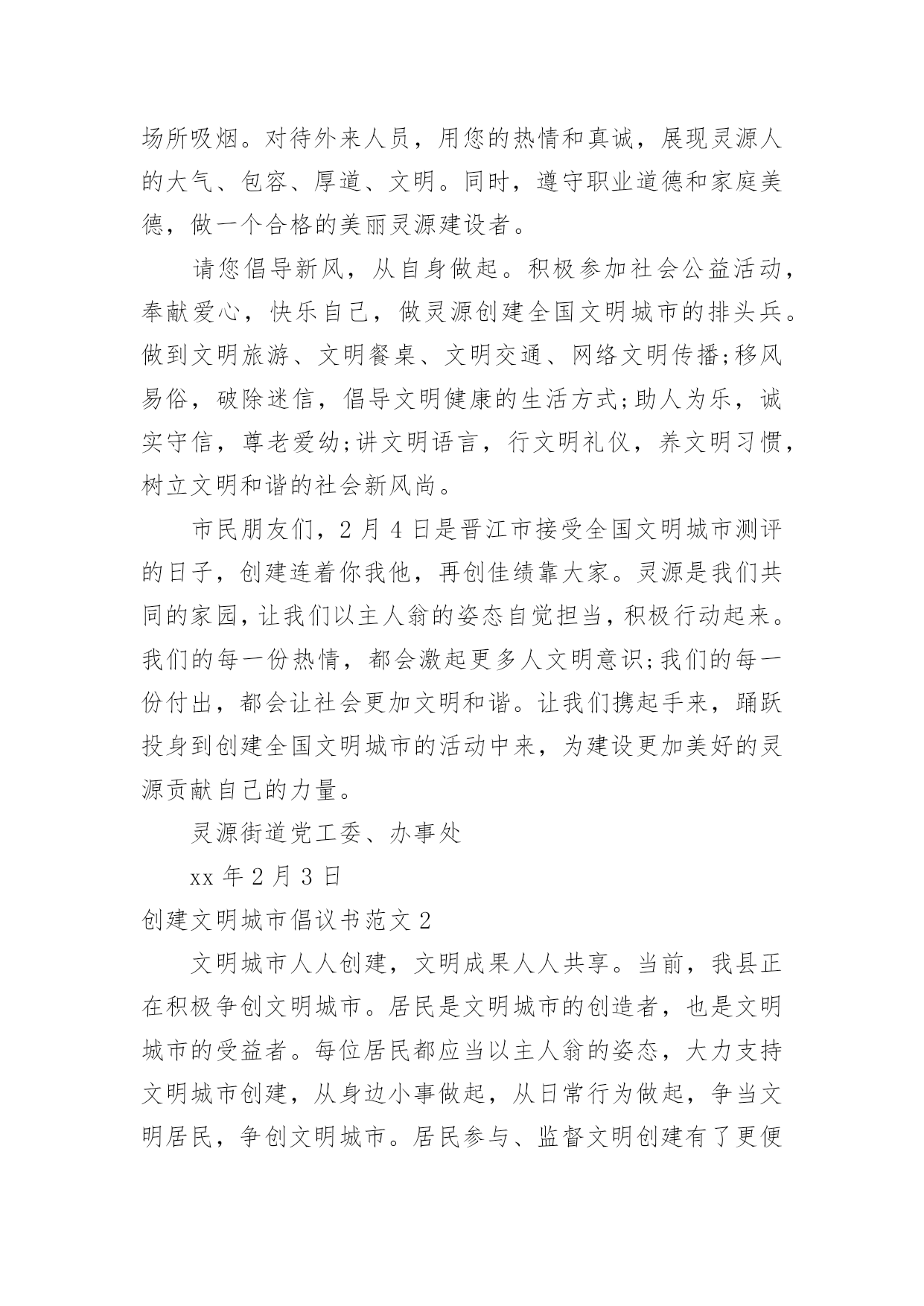 场所吸烟。对待外来人员，用您的热情和真诚，展现灵源人的大气、包容、厚道、文明。同时，遵守职业道德和家庭美德，做一个合格的美丽灵源建设者。

请您倡导新风，从自身做起。积极参加社会公益活动，奉献爱心，快乐自己，做灵源创建全国文明城市的排头兵。做到文明旅游、文明餐桌、文明交通、网络文明传播;移风易俗，破除迷信，倡导文明健康的生活方式;助人为乐，诚实守信，尊老爱幼;讲文明语言，行文明礼仪，养文明习惯，树立文明和谐的社会新风尚。

市民朋友们，2 月 4 日是晋江市接受全国文明城市测评的日子，创建连着你我他，再创佳绩靠大家。灵源是我们共同的家园，让我们以主人翁的姿态自觉担当，积极行动起来。我们的每一份热情，都会激起更多人文明意识;我们的每一份付出，都会让社会更加文明和谐。让我们携起手来，踊跃投身到创建全国文明城市的活动中来，为建设更加美好的灵源贡献自己的力量。

灵源街道党工委、办事处

xx 年 2 月 3 日

创建文明城市倡议书范文 2

文明城市人人创建，文明成果人人共享。当前，我县正在积极争创文明城市。居民是文明城市的创造者，也是文明城市的受益者。每位居民都应当以主人翁的姿态，大力支持文明城市创建，从身边小事做起，从日常行为做起，争当文明居民，争创文明城市。居民参与、监督文明创建有了更便